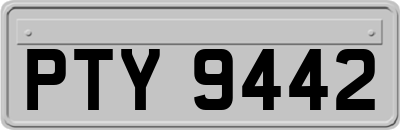 PTY 9442